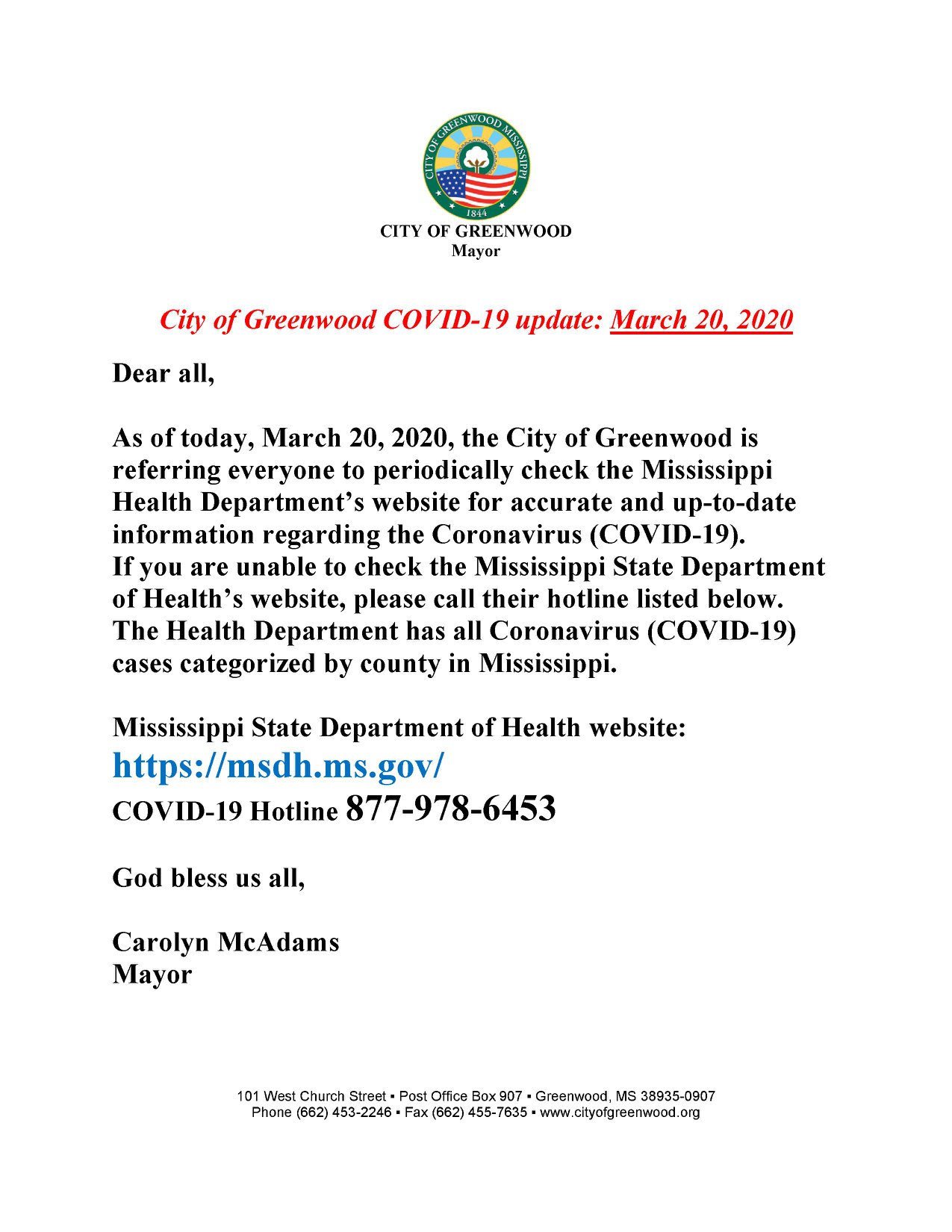 CITY OF GREENWOOD MISSISSIPPI
1844
CITY OF GREENWOOD
Mayor

City of Greenwood COVID-19 update: March 20, 2020

Dear all,

As of today, March 20, 2020, the City of Greenwood is referring everyone to periodically check the Mississippi Health Department's website for accurate and up-to-date information regarding the Coronavirus (COVID-19). If you are unable to check the Mississippi State Department of Health's website, please call their hotline listed below. The Health Department has all Coronavirus (COVID-19) cases categorized by county in Mississippi.

Mississippi State Department of Health website:
https://msdh.ms.gov/
COVID-19 Hotline 877-978-6453

God bless us all,

Carolyn McAdams
Mayor

101 West Church Street ▪ Post Office Box 907 ▪ Greenwood, MS 38935-0907
Phone (662) 453-2246 ▪ Fax (662) 455-7635 ▪ www.cityofgreenwood.org